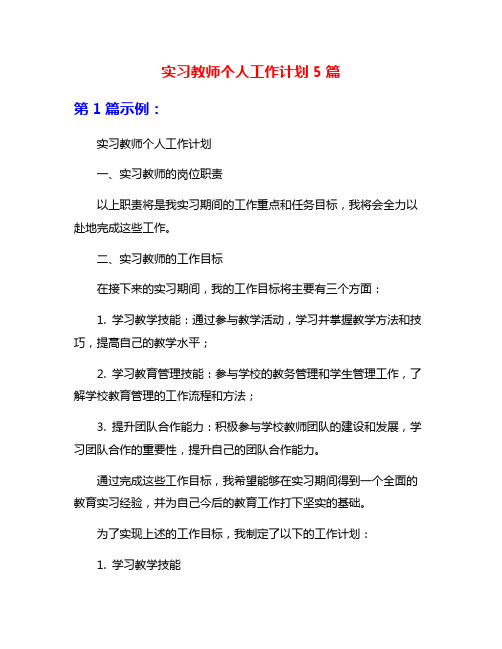 实习教师个人工作计划 5 篇

第 1 篇示例：

实习教师个人工作计划

一、实习教师的岗位职责

以上职责将是我实习期间的工作重点和任务目标，我将会全力以赴地完成这些工作。

二、实习教师的工作目标

在接下来的实习期间，我的工作目标将主要有三个方面：

1. 学习教学技能：通过参与教学活动，学习并掌握教学方法和技巧，提高自己的教学水平；

2. 学习教育管理技能：参与学校的教务管理和学生管理工作，了解学校教育管理的工作流程和方法；

3. 提升团队合作能力：积极参与学校教师团队的建设和发展，学习团队合作的重要性，提升自己的团队合作能力。

通过完成这些工作目标，我希望能够在实习期间得到一个全面的教育实习经验，并为自己今后的教育工作打下坚实的基础。

为了实现上述的工作目标，我制定了以下的工作计划：

1. 学习教学技能